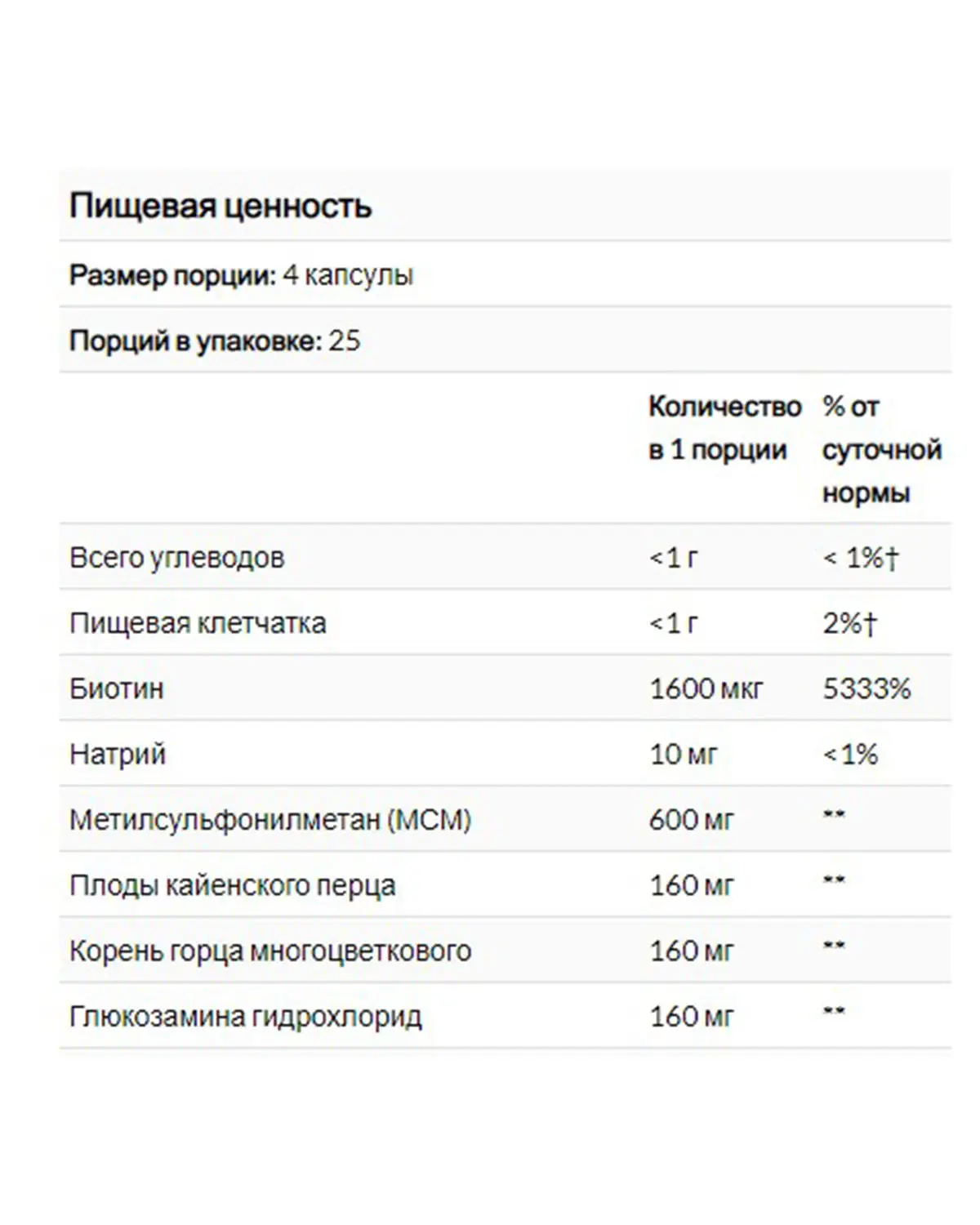 Пищевая ценность

Размер порции: 4 капсулы

Порций в упаковке: 25

| | Количество в 1 порции | % от суточной нормы |
|---|---|---|
| Всего углеводов | <1 г | < 1%† |
| Пищевая клетчатка | <1 г | 2%† |
| Биотин | 1600 мкг | 5333% |
| Натрий | 10 мг | <1% |
| Метилсульфонилметан (МСМ) | 600 мг | ** |
| Плоды кайенского перца | 160 мг | ** |
| Корень горца многоцветкового | 160 мг | ** |
| Глюкозамина гидрохлорид | 160 мг | ** |